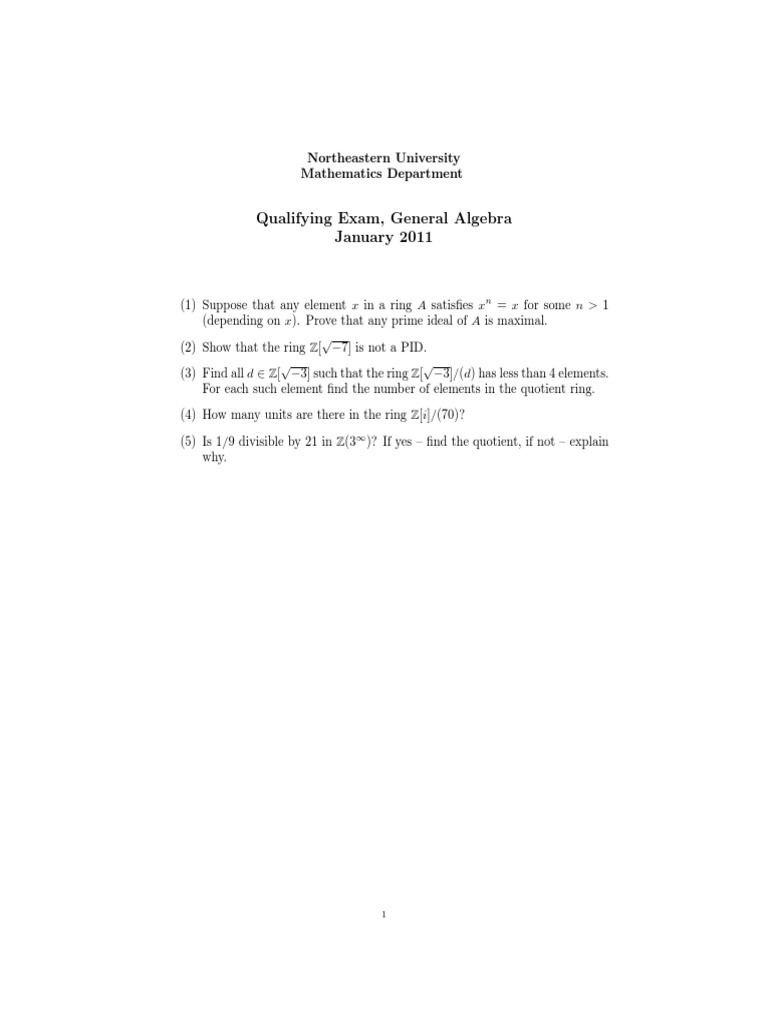 Northeastern University
Mathematics Department

Qualifying Exam, General Algebra
January 2011

(1) Suppose that any element $x$ in a ring $A$ satisfies $x^n = x$ for some $n > 1$ (depending on $x$). Prove that any prime ideal of $A$ is maximal.

(2) Show that the ring $\mathbb{Z}[\sqrt{-7}]$ is not a PID.

(3) Find all $d \in \mathbb{Z}[\sqrt{-3}]$ such that the ring $\mathbb{Z}[\sqrt{-3}]/(d)$ has less than 4 elements. For each such element find the number of elements in the quotient ring.

(4) How many units are there in the ring $\mathbb{Z}[i]/(70)$?

(5) Is 1/9 divisible by 21 in $\mathbb{Z}(3^\infty)$? If yes – find the quotient, if not – explain why.

1